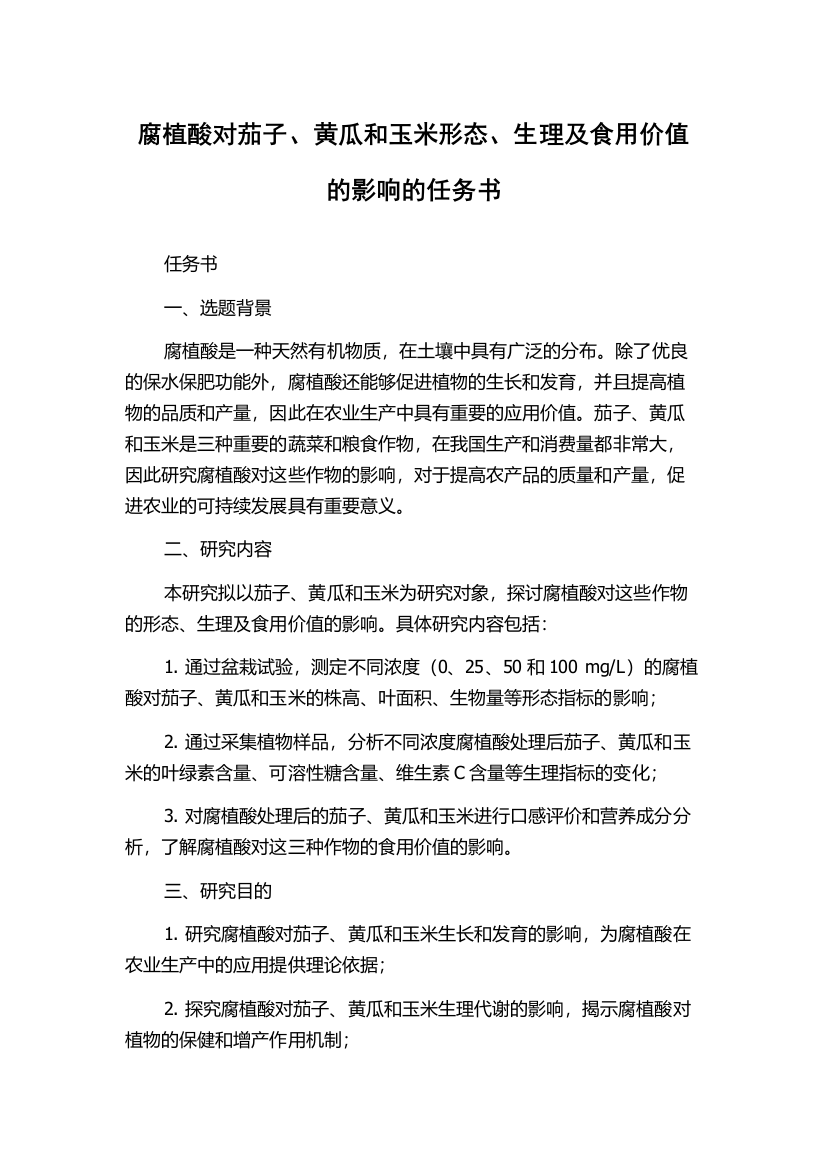 腐植酸对茄子、黄瓜和玉米形态、生理及食用价值的影响的任务书

任务书

一、选题背景

腐植酸是一种天然有机物质，在土壤中具有广泛的分布。除了优良的保水保肥功能外，腐植酸还能够促进植物的生长和发育，并且提高植物的品质和产量，因此在农业生产中具有重要的应用价值。茄子、黄瓜和玉米是三种重要的蔬菜和粮食作物，在我国生产和消费量都非常大，因此研究腐植酸对这些作物的影响，对于提高农产品的质量和产量，促进农业的可持续发展具有重要意义。

二、研究内容

本研究拟以茄子、黄瓜和玉米为研究对象，探讨腐植酸对这些作物的形态、生理及食用价值的影响。具体研究内容包括：

1. 通过盆栽试验，测定不同浓度（0、25、50 和 100 mg/L）的腐植酸对茄子、黄瓜和玉米的株高、叶面积、生物量等形态指标的影响；

2. 通过采集植物样品，分析不同浓度腐植酸处理后茄子、黄瓜和玉米的叶绿素含量、可溶性糖含量、维生素 C 含量等生理指标的变化；

3. 对腐植酸处理后的茄子、黄瓜和玉米进行口感评价和营养成分分析，了解腐植酸对这三种作物的食用价值的影响。

三、研究目的

1. 研究腐植酸对茄子、黄瓜和玉米生长和发育的影响，为腐植酸在农业生产中的应用提供理论依据；

2. 探究腐植酸对茄子、黄瓜和玉米生理代谢的影响，揭示腐植酸对植物的保健和增产作用机制；